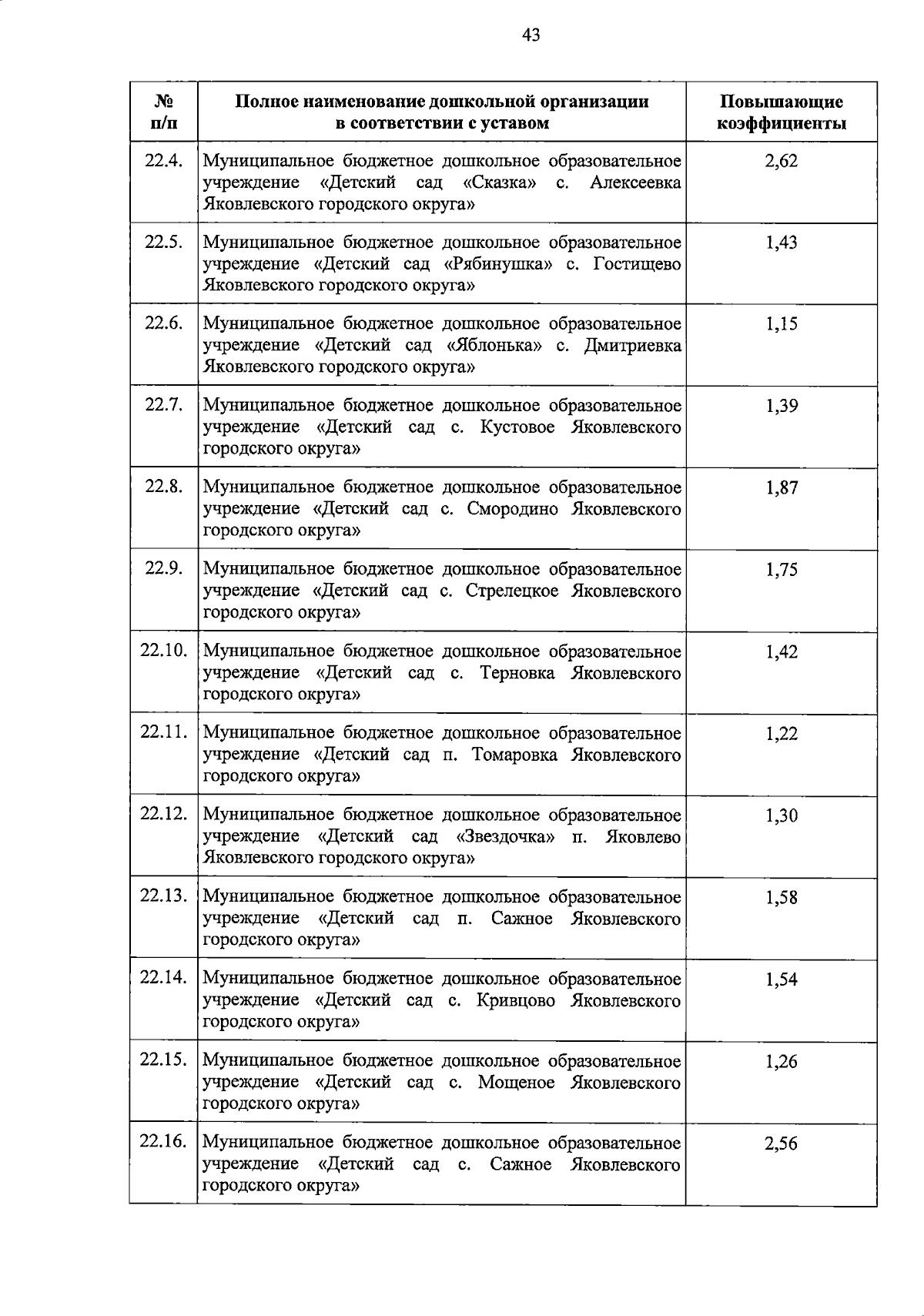 43

| № п/п | Полное наименование дошкольной организации в соответствии с уставом | Повышающие коэффициенты |
|---|---|---|
| 22.4. | Муниципальное бюджетное дошкольное образовательное учреждение «Детский сад «Сказка» с. Алексеевка Яковлевского городского округа» | 2,62 |
| 22.5. | Муниципальное бюджетное дошкольное образовательное учреждение «Детский сад «Рябинушка» с. Гостищево Яковлевского городского округа» | 1,43 |
| 22.6. | Муниципальное бюджетное дошкольное образовательное учреждение «Детский сад «Яблонька» с. Дмитриевка Яковлевского городского округа» | 1,15 |
| 22.7. | Муниципальное бюджетное дошкольное образовательное учреждение «Детский сад с. Кустовое Яковлевского городского округа» | 1,39 |
| 22.8. | Муниципальное бюджетное дошкольное образовательное учреждение «Детский сад с. Смородино Яковлевского городского округа» | 1,87 |
| 22.9. | Муниципальное бюджетное дошкольное образовательное учреждение «Детский сад с. Стрелецкое Яковлевского городского округа» | 1,75 |
| 22.10. | Муниципальное бюджетное дошкольное образовательное учреждение «Детский сад с. Терновка Яковлевского городского округа» | 1,42 |
| 22.11. | Муниципальное бюджетное дошкольное образовательное учреждение «Детский сад п. Томаровка Яковлевского городского округа» | 1,22 |
| 22.12. | Муниципальное бюджетное дошкольное образовательное учреждение «Детский сад «Звездочка» п. Яковлево Яковлевского городского округа» | 1,30 |
| 22.13. | Муниципальное бюджетное дошкольное образовательное учреждение «Детский сад п. Сажное Яковлевского городского округа» | 1,58 |
| 22.14. | Муниципальное бюджетное дошкольное образовательное учреждение «Детский сад с. Кривцово Яковлевского городского округа» | 1,54 |
| 22.15. | Муниципальное бюджетное дошкольное образовательное учреждение «Детский сад с. Мощеное Яковлевского городского округа» | 1,26 |
| 22.16. | Муниципальное бюджетное дошкольное образовательное учреждение «Детский сад с. Сажное Яковлевского городского округа» | 2,56 |